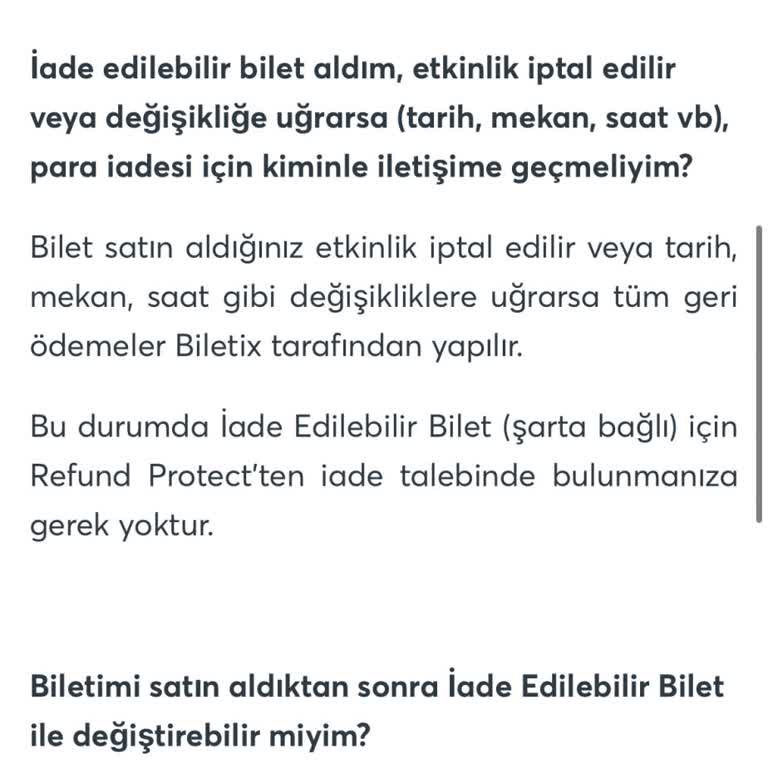 İade edilebilir bilet aldım, etkinlik iptal edilir veya değişikliğe uğrarsa (tarih, mekan, saat vb), para iadesi için kiminle iletişime geçmeliyim?

Bilet satın aldığınız etkinlik iptal edilir veya tarih, mekan, saat gibi değişikliklere uğrarsa tüm geri ödemeler Biletix tarafından yapılır.

Bu durumda İade Edilebilir Bilet (şarta bağlı) için Refund Protect'ten iade talebinde bulunmanıza gerek yoktur.

Biletimi satın aldıktan sonra İade Edilebilir Bilet ile değiştirebilir miyim?